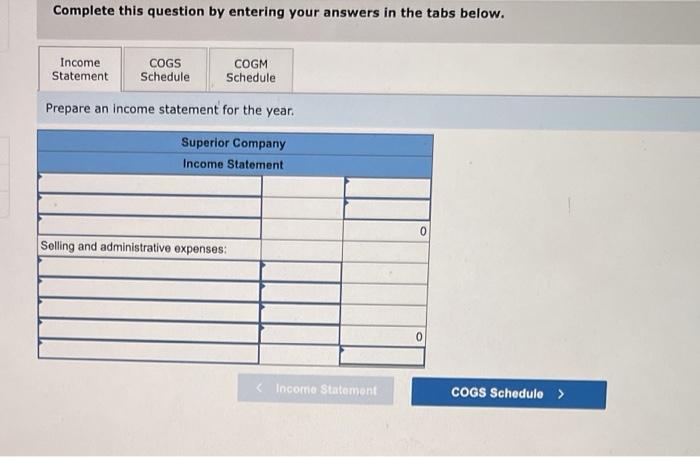 Complete this question by entering your answers in the tabs below.

Income Statement

COGS Schedule

COGM Schedule

Prepare an income statement for the year.

| Superior Company | | |
|---|---|---|
| Income Statement | | |
| | | |
| | | |
| | | 0 |
| Selling and administrative expenses: | | |
| | | |
| | | |
| | | |
| | | 0 |
| | | |

< Income Statement

COGS Schedule >